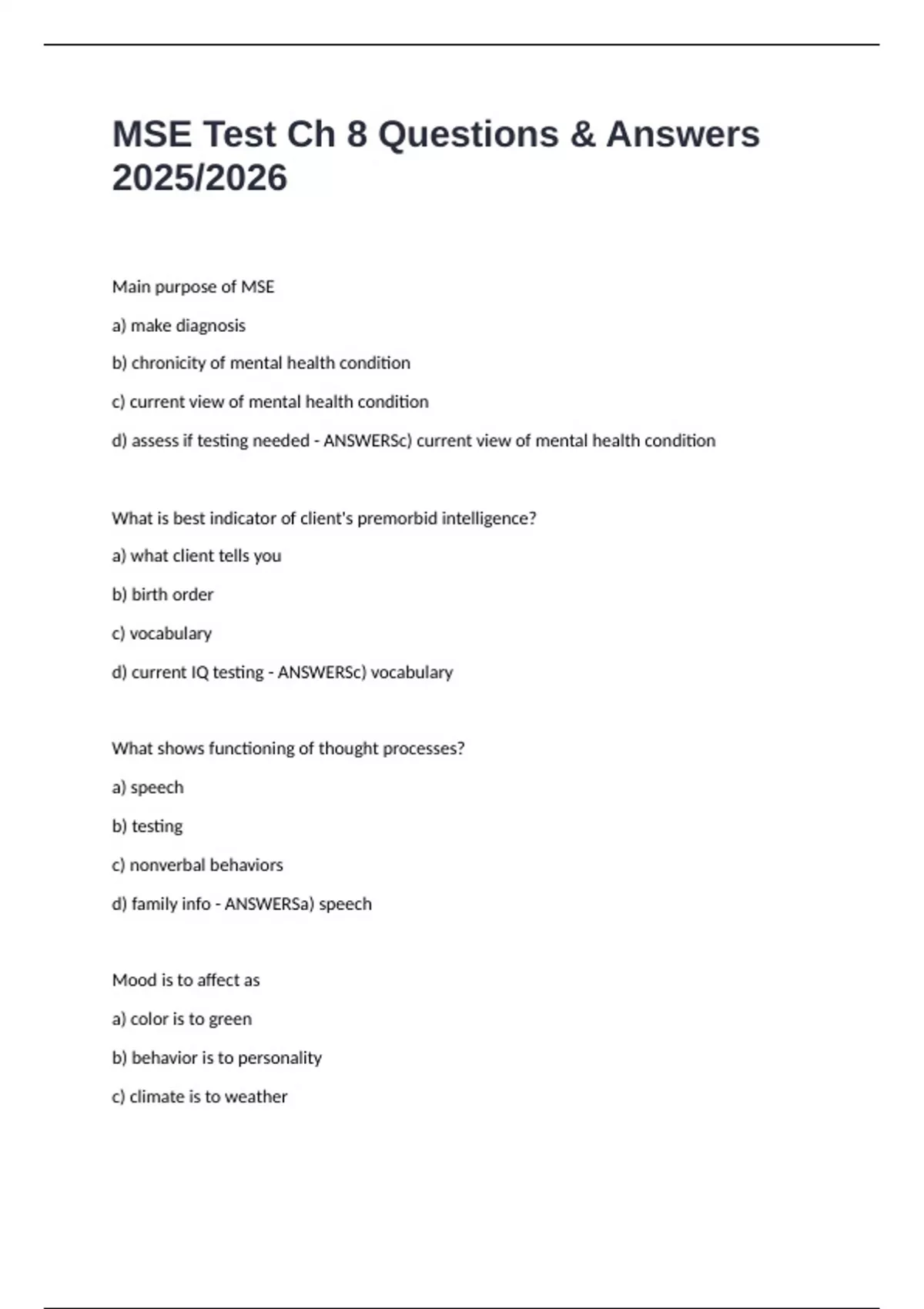 MSE Test Ch 8 Questions & Answers 2025/2026

Main purpose of MSE

a) make diagnosis

b) chronicity of mental health condition

c) current view of mental health condition

d) assess if testing needed - ANSWERSc) current view of mental health condition

What is best indicator of client's premorbid intelligence?

a) what client tells you

b) birth order

c) vocabulary

d) current IQ testing - ANSWERSc) vocabulary

What shows functioning of thought processes?

a) speech

b) testing

c) nonverbal behaviors

d) family info - ANSWERSa) speech

Mood is to affect as

a) color is to green

b) behavior is to personality

c) climate is to weather